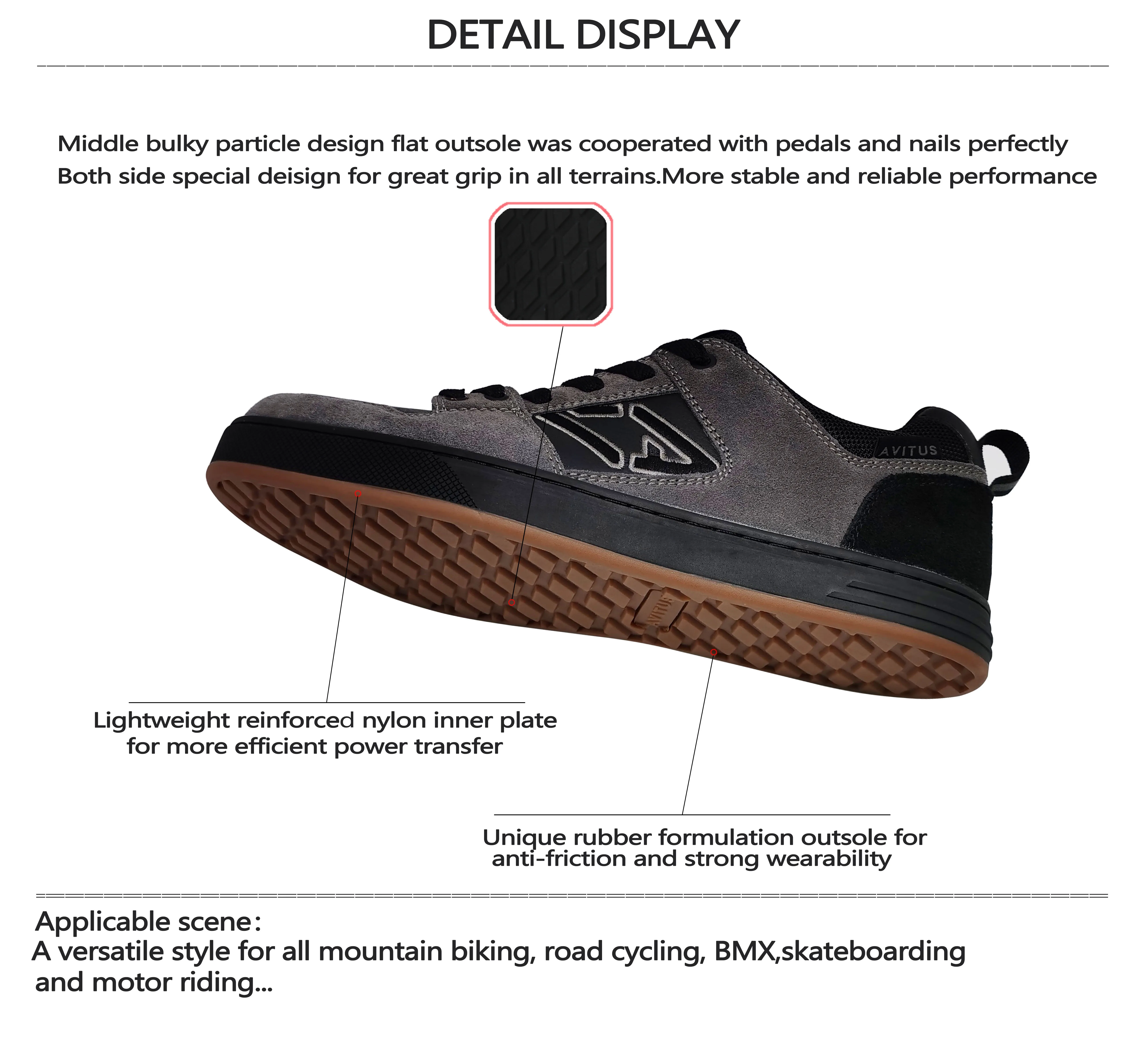 DETAIL DISPLAY

Middle bulky particle design flat outsole was cooperated with pedals and nails perfectly
Both side special deisign for great grip in all terrains.More stable and reliable performance

AVITUS

AVITUS

Lightweight reinforced nylon inner plate
for more efficient power transfer

Unique rubber formulation outsole for
anti-friction and strong wearability

Applicable scene:
A versatile style for all mountain biking, road cycling, BMX,skateboarding
and motor riding...